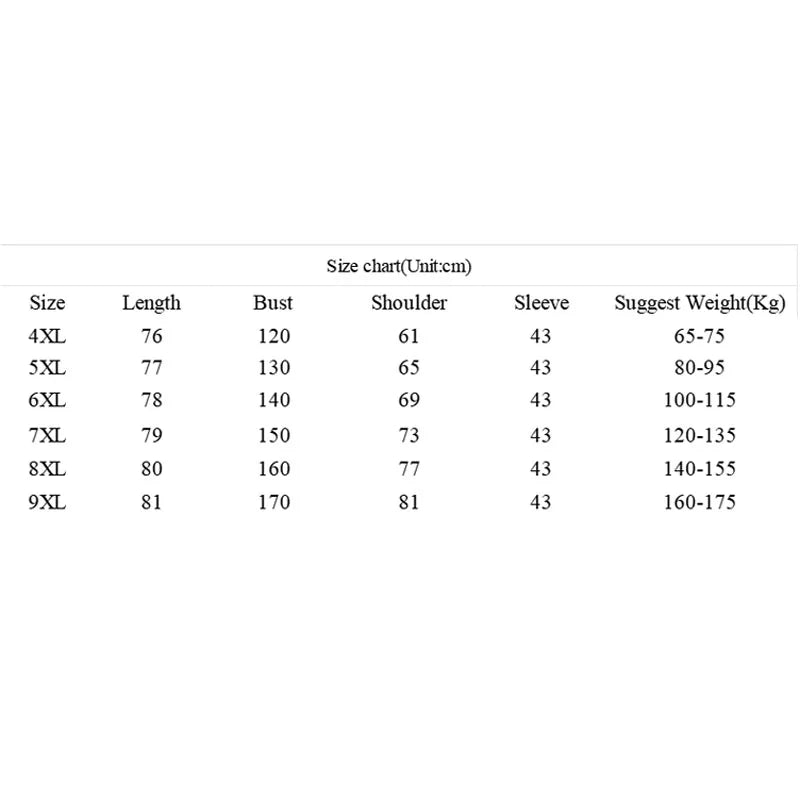 Size chart(Unit:cm)

| Size | Length | Bust | Shoulder | Sleeve | Suggest Weight(Kg) |
|---|---|---|---|---|---|
| 4XL | 76 | 120 | 61 | 43 | 65-75 |
| 5XL | 77 | 130 | 65 | 43 | 80-95 |
| 6XL | 78 | 140 | 69 | 43 | 100-115 |
| 7XL | 79 | 150 | 73 | 43 | 120-135 |
| 8XL | 80 | 160 | 77 | 43 | 140-155 |
| 9XL | 81 | 170 | 81 | 43 | 160-175 |